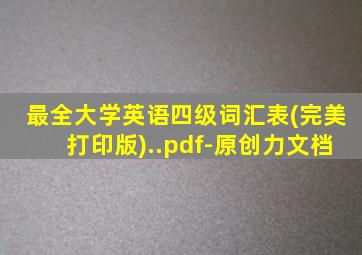 最全大学英语四级词汇表(完美打印版)..pdf-原创力文档